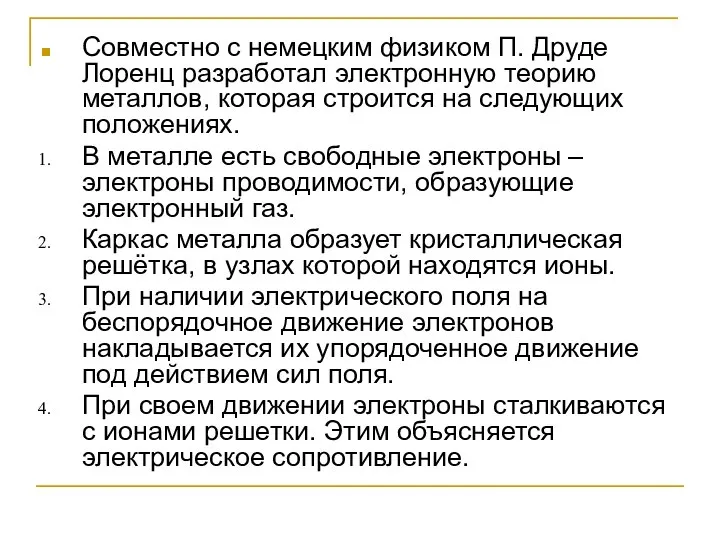 Совместно с немецким физиком П. Друде Лоренц разработал электронную теорию металлов, которая строится на следующих положениях.

1. В металле есть свободные электроны – электроны проводимости, образующие электронный газ.

2. Каркас металла образует кристаллическая решётка, в узлах которой находятся ионы.

3. При наличии электрического поля на беспорядочное движение электронов накладывается их упорядоченное движение под действием сил поля.

4. При своем движении электроны сталкиваются с ионами решетки. Этим объясняется электрическое сопротивление.